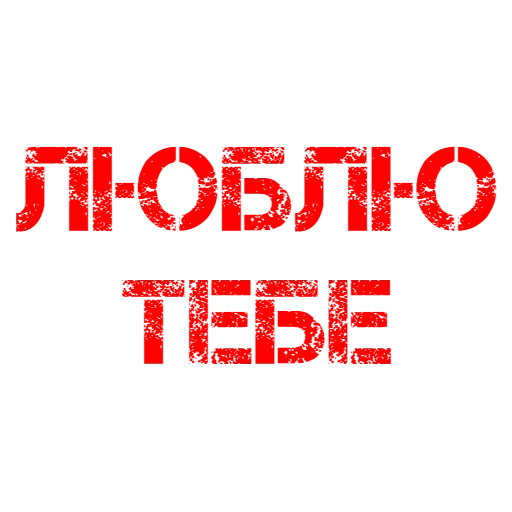 ЛЮБЛЮ
ТЕБЕ